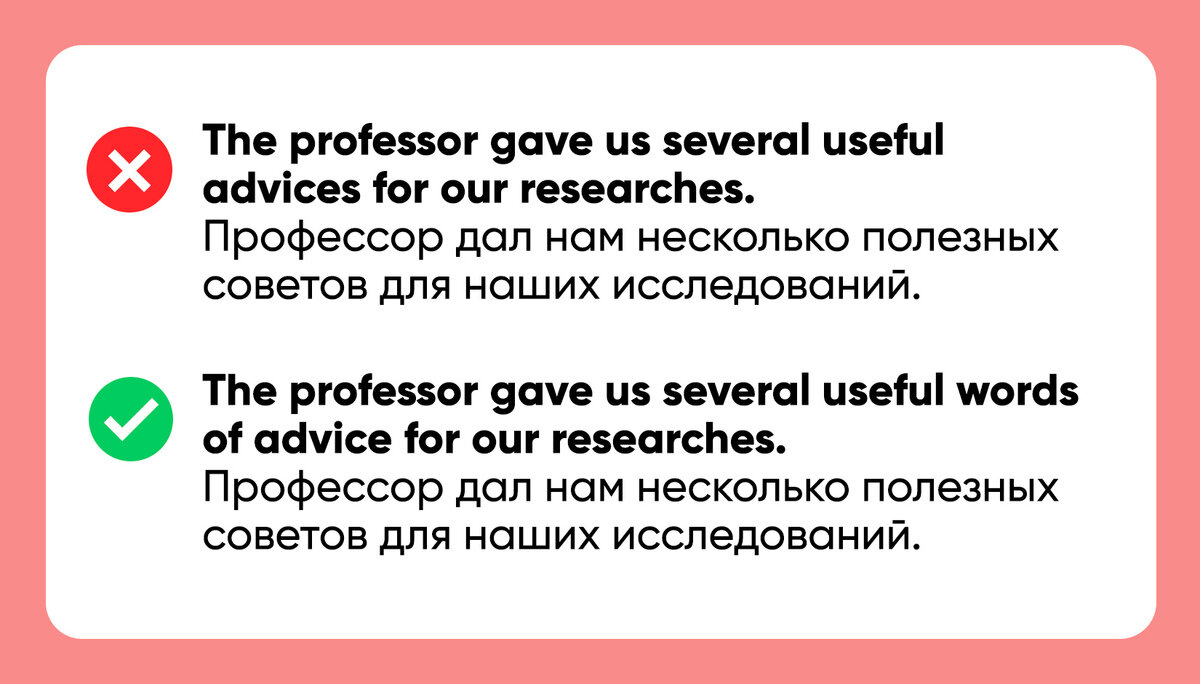 The professor gave us several useful advices for our researches.
Профессор дал нам несколько полезных советов для наших исследований.

The professor gave us several useful words of advice for our researches.
Профессор дал нам несколько полезных советов для наших исследований.